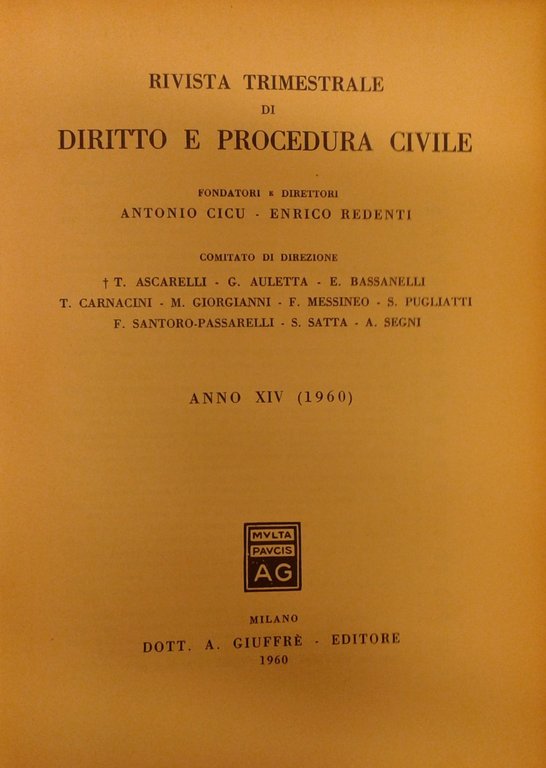 RIVISTA TRIMESTRALE
DI
DIRITTO E PROCEDURA CIVILE

FONDATORI E DIRETTORI
ANTONIO CICU - ENRICO REDENTI

COMITATO DI DIREZIONE
† T. ASCARELLI - G. AULETTA - E. BASSANELLI
T. CARNACINI - M. GIORGIANNI - F. MESSINEO - S. PUGLIATTI
F. SANTORO-PASSARELLI - S. SATTA - A. SEGNI

ANNO XIV (1960)

MVLTA
PAVCIS
AG

MILANO
DOTT. A. GIUFFRÈ - EDITORE
1960